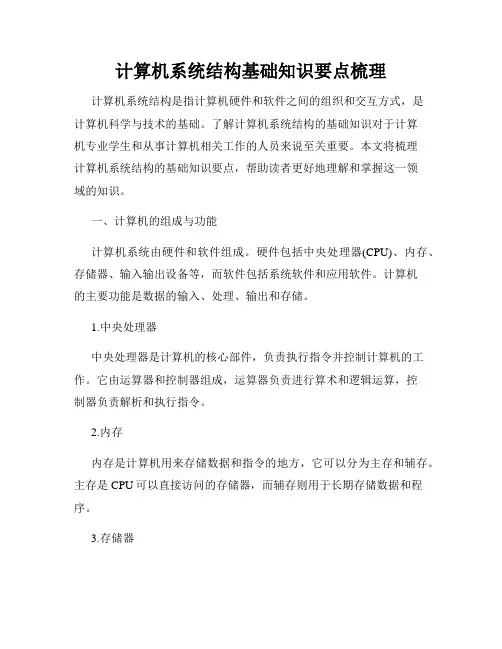 计算机系统结构基础知识要点梳理

计算机系统结构是指计算机硬件和软件之间的组织和交互方式，是计算机科学与技术的基础。了解计算机系统结构的基础知识对于计算机专业学生和从事计算机相关工作的人员来说至关重要。本文将梳理计算机系统结构的基础知识要点，帮助读者更好地理解和掌握这一领域的知识。

一、计算机的组成与功能

计算机系统由硬件和软件组成。硬件包括中央处理器(CPU)、内存、存储器、输入输出设备等，而软件包括系统软件和应用软件。计算机的主要功能是数据的输入、处理、输出和存储。

1.中央处理器

中央处理器是计算机的核心部件，负责执行指令并控制计算机的工作。它由运算器和控制器组成，运算器负责进行算术和逻辑运算，控制器负责解析和执行指令。

2.内存

内存是计算机用来存储数据和指令的地方，它可以分为主存和辅存。主存是 CPU 可以直接访问的存储器，而辅存则用于长期存储数据和程序。

3.存储器